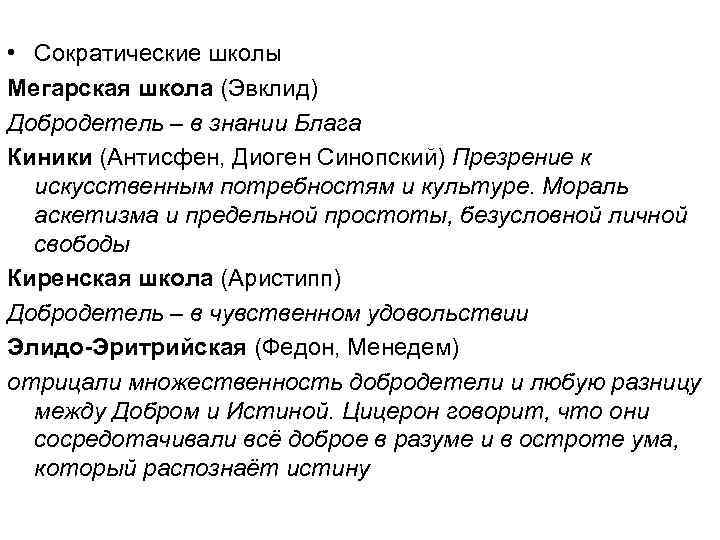 • Сократические школы

Мегарская школа (Эвклид)

Добродетель – в знании Блага

Киники (Антисфен, Диоген Синопский) Презрение к искусственным потребностям и культуре. Мораль аскетизма и предельной простоты, безусловной личной свободы

Киренская школа (Аристипп)

Добродетель – в чувственном удовольствии

Элидо-Эритрийская (Федон, Менедем)

отрицали множественность добродетели и любую разницу между Добром и Истиной. Цицерон говорит, что они сосредотачивали всё доброе в разуме и в остроте ума, который распознаёт истину